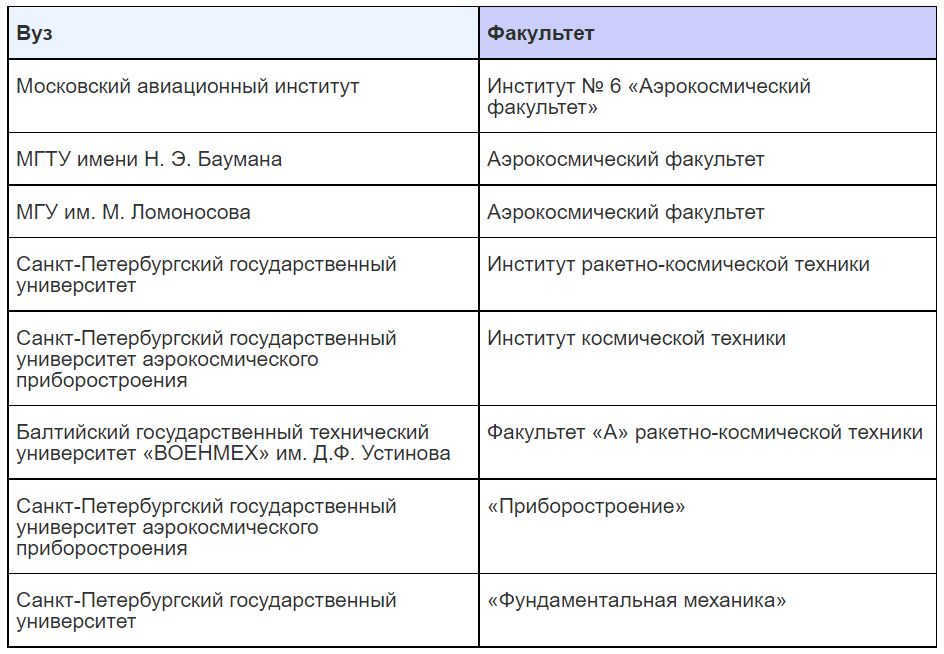 | Вуз | Факультет |
|---|---|
| Московский авиационный институт | Институт № 6 «Аэрокосмический факультет» |
| МГТУ имени Н. Э. Баумана | Аэрокосмический факультет |
| МГУ им. М. Ломоносова | Аэрокосмический факультет |
| Санкт-Петербургский государственный университет | Институт ракетно-космической техники |
| Санкт-Петербургский государственный университет аэрокосмического приборостроения | Институт космической техники |
| Балтийский государственный технический университет «ВОЕНМЕХ» им. Д.Ф. Устинова | Факультет «А» ракетно-космической техники |
| Санкт-Петербургский государственный университет аэрокосмического приборостроения | «Приборостроение» |
| Санкт-Петербургский государственный университет | «Фундаментальная механика» |